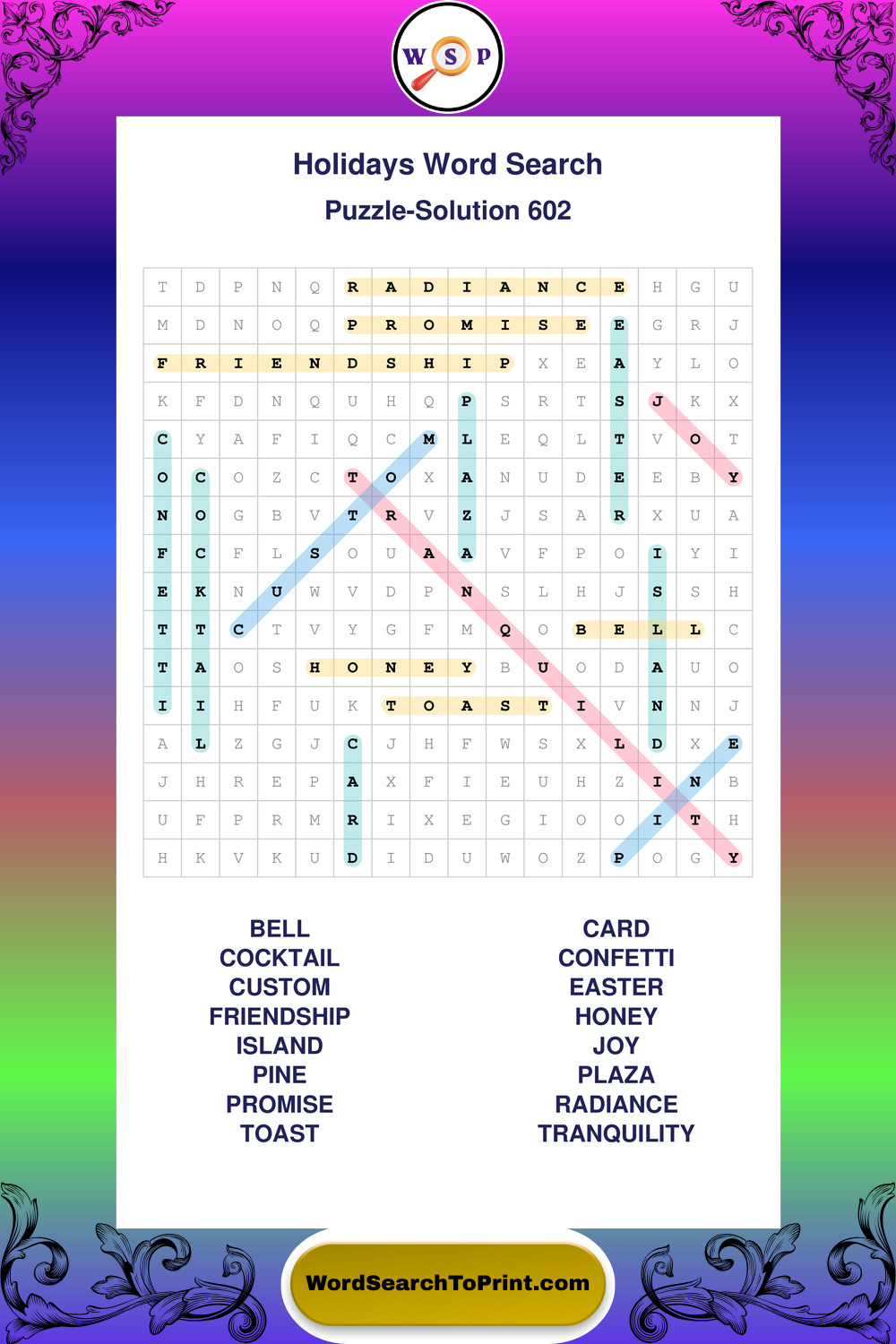 W S P

Holidays Word Search

Puzzle-Solution 602

| T | D | P | N | Q | R | A | D | I | A | N | C | E | H | G | U |
|---|---|---|---|---|---|---|---|---|---|---|---|---|---|---|---|
| M | D | N | O | Q | P | R | O | M | I | S | E | E | G | R | J |
| F | R | I | E | N | D | S | H | I | P | X | E | A | Y | L | O |
| K | F | D | N | Q | U | H | Q | P | S | R | T | S | J | K | X |
| C | Y | A | F | I | Q | C | M | L | E | Q | L | T | V | O | T |
| O | C | O | Z | C | T | O | X | A | N | U | D | E | E | B | Y |
| N | O | G | B | V | T | R | V | Z | J | S | A | R | X | U | A |
| F | C | F | L | S | O | U | A | A | V | F | P | O | I | Y | I |
| E | K | N | U | W | V | D | P | N | S | L | H | J | S | S | H |
| T | T | C | T | V | Y | G | F | M | Q | O | B | E | L | L | C |
| T | A | O | S | H | O | N | E | Y | B | U | O | D | A | U | O |
| I | I | H | F | U | K | T | O | A | S | T | I | V | N | N | J |
| A | L | Z | G | J | C | J | H | F | W | S | X | L | D | X | E |
| J | H | R | E | P | A | X | F | I | E | U | H | Z | I | N | B |
| U | F | P | R | M | R | I | X | E | G | I | O | O | I | T | H |
| H | K | V | K | U | D | I | D | U | W | O | Z | P | O | G | Y |

BELL
COCKTAIL
CUSTOM
FRIENDSHIP
ISLAND
PINE
PROMISE
TOAST

CARD
CONFETTI
EASTER
HONEY
JOY
PLAZA
RADIANCE
TRANQUILITY

WordSearchToPrint.com